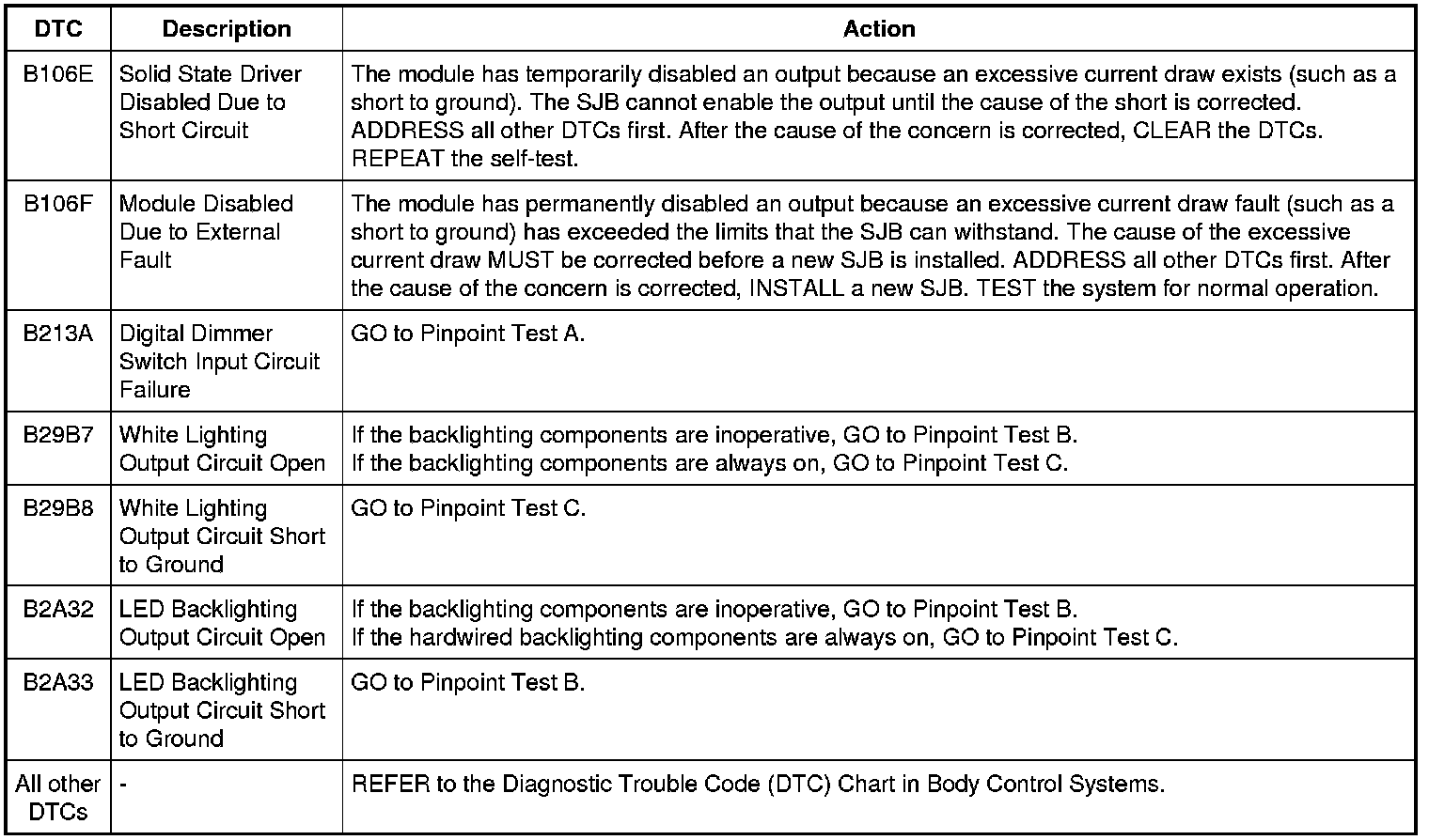 | DTC | Description | Action |
|---|---|---|
| B106E | Solid State Driver Disabled Due to Short Circuit | The module has temporarily disabled an output because an excessive current draw exists (such as a short to ground). The SJB cannot enable the output until the cause of the short is corrected. ADDRESS all other DTCs first. After the cause of the concern is corrected, CLEAR the DTCs. REPEAT the self-test. |
| B106F | Module Disabled Due to External Fault | The module has permanently disabled an output because an excessive current draw fault (such as a short to ground) has exceeded the limits that the SJB can withstand. The cause of the excessive current draw MUST be corrected before a new SJB is installed. ADDRESS all other DTCs first. After the cause of the concern is corrected, INSTALL a new SJB. TEST the system for normal operation. |
| B213A | Digital Dimmer Switch Input Circuit Failure | GO to Pinpoint Test A. |
| B29B7 | White Lighting Output Circuit Open | If the backlighting components are inoperative, GO to Pinpoint Test B. If the backlighting components are always on, GO to Pinpoint Test C. |
| B29B8 | White Lighting Output Circuit Short to Ground | GO to Pinpoint Test C. |
| B2A32 | LED Backlighting Output Circuit Open | If the backlighting components are inoperative, GO to Pinpoint Test B. If the hardwired backlighting components are always on, GO to Pinpoint Test C. |
| B2A33 | LED Backlighting Output Circuit Short to Ground | GO to Pinpoint Test B. |
| All other DTCs | - | REFER to the Diagnostic Trouble Code (DTC) Chart in Body Control Systems. |